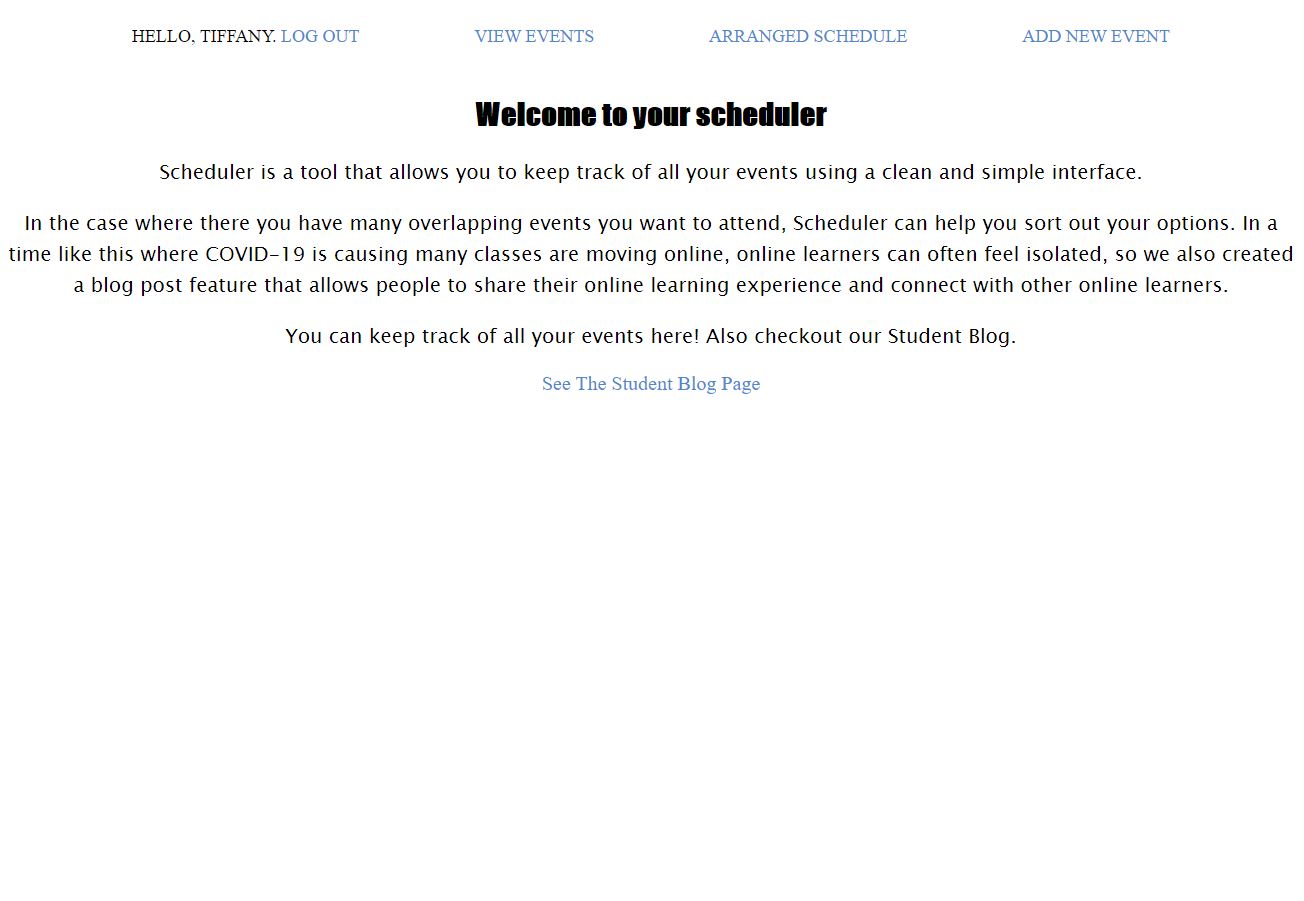 HELLO, TIFFANY. LOG OUT VIEW EVENTS ARRANGED SCHEDULE ADD NEW EVENT

Welcome to your scheduler

Scheduler is a tool that allows you to keep track of all your events using a clean and simple interface.

In the case where there you have many overlapping events you want to attend, Scheduler can help you sort out your options. In a time like this where COVID-19 is causing many classes are moving online, online learners can often feel isolated, so we also created a blog post feature that allows people to share their online learning experience and connect with other online learners.

You can keep track of all your events here! Also checkout our Student Blog.

See The Student Blog Page